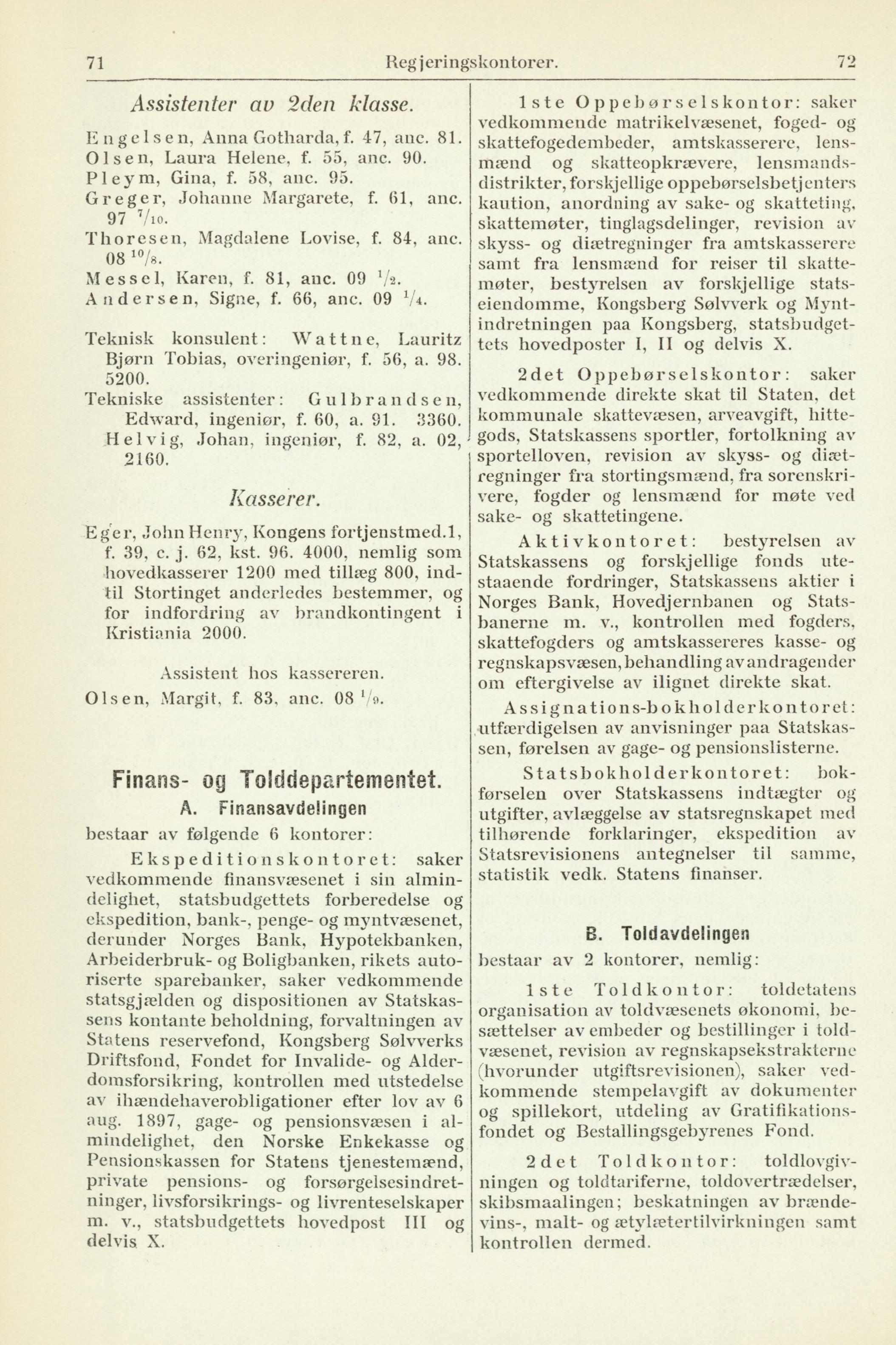 71 Regjeringskontorer. 72

Assistenter av 2den klasse.

Engelsen, Anna Gotharda, f. 47, anc. 81.
Olsen, Laura Helene, f. 55, anc. 90.
Pleym, Gina, f. 58, anc. 95.
Greger, Johanne Margarete, f. 61, anc. 97 $^{7}/_{10}$.
Thoresen, Magdalene Lovise, f. 84, anc. 08 $^{10}/_{8}$.
Messel, Karen, f. 81, anc. 09 $^{1}/_{2}$.
Andersen, Signe, f. 66, anc. 09 $^{1}/_{4}$.

Teknisk konsulent: Wattne, Lauritz Bjørn Tobias, overingeniør, f. 56, a. 98. 5200.
Tekniske assistenter: Gulbrandsen, Edward, ingeniør, f. 60, a. 91. 3360. Helvig, Johan, ingeniør, f. 82, a. 02, 2160.

Kasserer.

Eger, John Henry, Kongens fortjenstmed.1, f. 39, c. j. 62, kst. 96. 4000, nemlig som hovedkasserer 1200 med tillæg 800, indtil Stortinget anderledes bestemmer, og for indfordring av brandkontingent i Kristiania 2000.

Assistent hos kassereren.
Olsen, Margit, f. 83, anc. 08 $^{1}/_{9}$.

Finans- og Tolddepartementet.
A. Finansavdelingen
bestaar av følgende 6 kontorer:

Ekspeditionskontoret: saker vedkommende finansvæsenet i sin almindelighet, statsbudgettets forberedelse og ekspedition, bank-, penge- og myntvæsenet, derunder Norges Bank, Hypotekbanken, Arbeiderbruk- og Boligbanken, rikets autoriserte sparebanker, saker vedkommende statsgjælden og dispositionen av Statskassens kontante beholdning, forvaltningen av Statens reservefond, Kongsberg Sølvverks Driftsfond, Fondet for Invalide- og Alderdomsforsikring, kontrollen med utstedelse av ihændehaverobligationer efter lov av 6 aug. 1897, gage- og pensionsvæsen i almindelighet, den Norske Enkekasse og Pensionskassen for Statens tjenestemænd, private pensions- og forsørgelsesindretninger, livsforsikrings- og livrenteselskaper m. v., statsbudgettets hovedpost III og delvis X.

1ste Oppebørselskontor: saker vedkommende matrikelvæsenet, foged- og skattefogedembeder, amtskasserere, lensmænd og skatteopkrævere, lensmandsdistrikter, forskjellige oppebørselsbetjenters kaution, anordning av sake- og skatteting, skattemøter, tinglagsdelinger, revision av skyss- og diætregninger fra amtskasserere samt fra lensmænd for reiser til skattemøter, bestyrelsen av forskjellige statseiendomme, Kongsberg Sølvverk og Myntindretningen paa Kongsberg, statsbudgettets hovedposter I, II og delvis X.

2det Oppebørselskontor: saker vedkommende direkte skat til Staten, det kommunale skattevæsen, arveavgift, hittegods, Statskassens sportler, fortolkning av sportelloven, revision av skyss- og diætregninger fra stortingsmænd, fra sorenskrivere, fogder og lensmænd for møte ved sake- og skattetingene.

Aktivkontoret: bestyrelsen av Statskassens og forskjellige fonds utestaaende fordringer, Statskassens aktier i Norges Bank, Hovedjernbanen og Statsbanerne m. v., kontrollen med fogders, skattefogders og amtskassereres kasse- og regnskapsvæsen, behandling av andragender om eftergivelse av ilignet direkte skat.

Assignations-bokholderkontoret: utfærdigelsen av anvisninger paa Statskassen, førelsen av gage- og pensionslisterne.

Statsbokholderkontoret: bokførselen over Statskassens indtægter og utgifter, avlæggelse av statsregnskapet med tilhørende forklaringer, ekspedition av Statsrevisionens antegnelser til samme, statistik vedk. Statens finanser.

B. Toldavdelingen
bestaar av 2 kontorer, nemlig:

1ste Toldkontor: toldetatens organisation av toldvæsenets økonomi, besættelser av embeder og bestillinger i toldvæsenet, revision av regnskapsekstrakterne (hvorunder utgiftsrevisionen), saker vedkommende stempelavgift av dokumenter og spillekort, utdeling av Gratifikationsfondet og Bestallingsgebyrenes Fond.

2det Toldkontor: toldlovgivningen og toldtariferne, toldovertrædelser, skibsmaalingen; beskatningen av brændevins-, malt- og ætylætertilvirkningen samt kontrollen dermed.